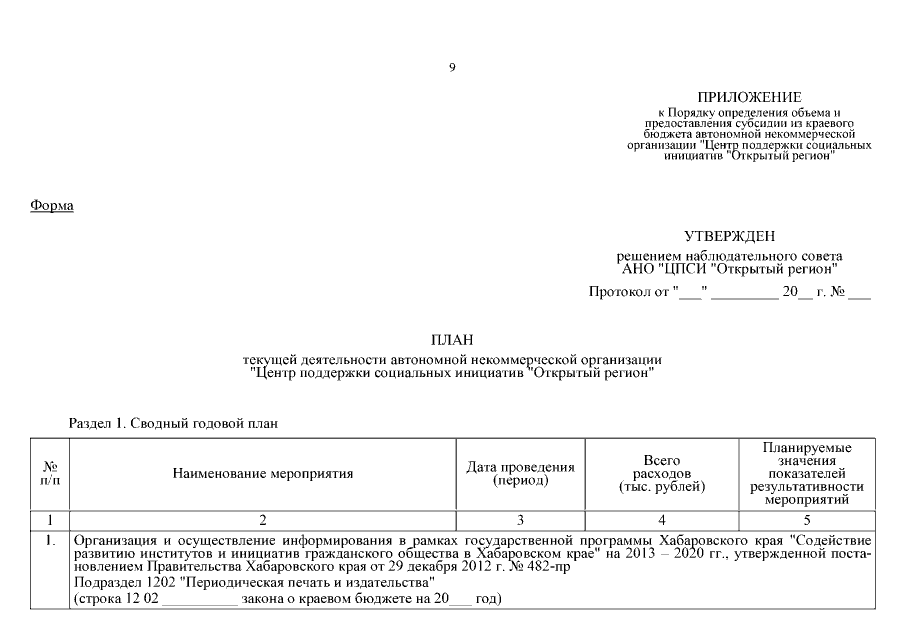 9

ПРИЛОЖЕНИЕ
к Порядку определения объема и предоставления субсидии из краевого бюджета автономной некоммерческой организации "Центр поддержки социальных инициатив "Открытый регион"

Форма

УТВЕРЖДЕН
решением наблюдательного совета АНО "ЦПСИ "Открытый регион"
Протокол от "___" _________ 20__ г. № ___

ПЛАН
текущей деятельности автономной некоммерческой организации "Центр поддержки социальных инициатив "Открытый регион"

Раздел 1. Сводный годовой план

| № п/п | Наименование мероприятия | Дата проведения (период) | Всего расходов (тыс. рублей) | Планируемые значения показателей результативности мероприятий |
|---|---|---|---|---|
| 1 | 2 | 3 | 4 | 5 |
| 1. | Организация и осуществление информирования в рамках государственной программы Хабаровского края "Содействие развитию институтов и инициатив гражданского общества в Хабаровском крае" на 2013 – 2020 гг., утвержденной постановлением Правительства Хабаровского края от 29 декабря 2012 г. № 482-пр Подраздел 1202 "Периодическая печать и издательства" (строка 12 02 __________ закона о краевом бюджете на 20___ год) | | | |